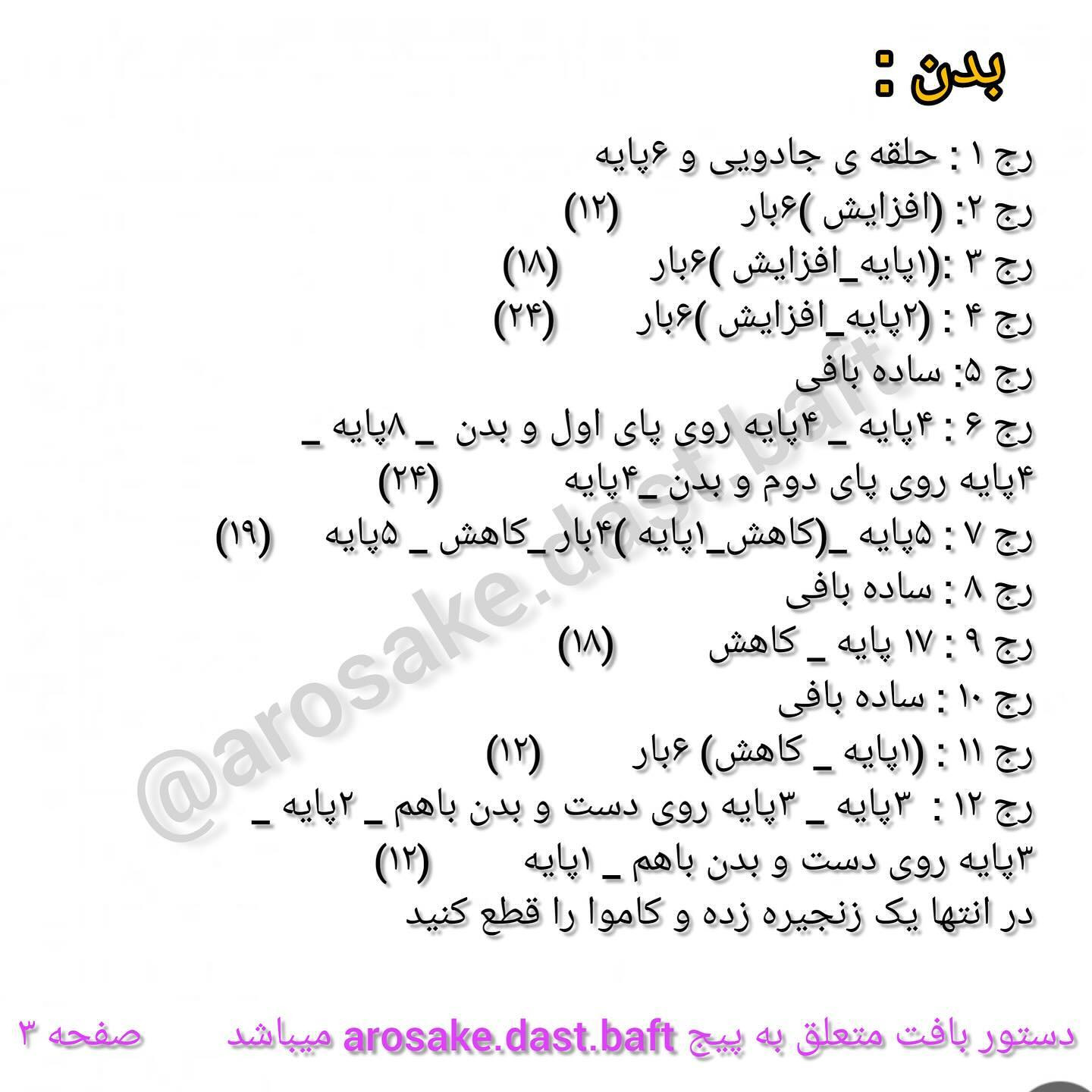 بدن :

رج ۱ : حلقه ی جادویی و ۶پایه

رج ۲: (افزایش )۶بار (۱۲)

رج ۳ :(۱پایه_افزایش )۶بار (۱۸)

رج ۴ : (۲پایه_افزایش )۶بار (۲۴)

رج ۵: ساده بافی

رج ۶ : ۴پایه _ ۴پایه روی پای اول و بدن _ ۸پایه _ ۴پایه روی پای دوم و بدن_۴پایه (۲۴)

رج ۷ : ۵پایه _(کاهش_۱پایه )۴بار_کاهش _ ۵پایه (۱۹)

رج ۸ : ساده بافی

رج ۹ : ۱۷ پایه _ کاهش (۱۸)

رج ۱۰ : ساده بافی

رج ۱۱ : (۱پایه _ کاهش) ۶بار (۱۲)

رج ۱۲ : ۳پایه _ ۳پایه روی دست و بدن باهم _ ۲پایه _ ۳پایه روی دست و بدن باهم _ ۱پایه (۱۲)

در انتها یک زنجیره زده و کاموا را قطع کنید

دستور بافت متعلق به پیج arosake.dast.baft میباشد صفحه ۳

@arosake.dast.baft